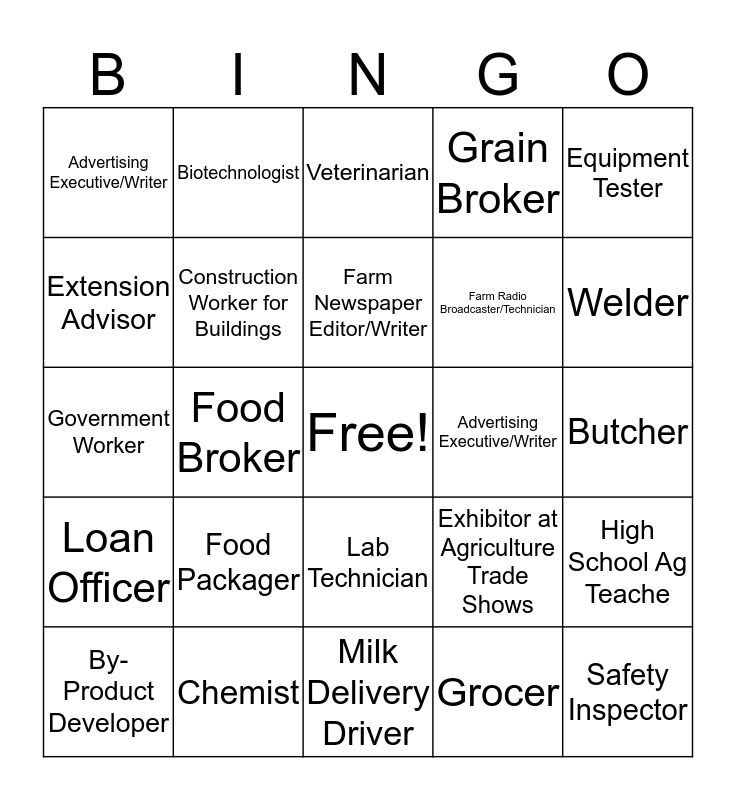 | B | I | N | G | O |
|---|---|---|---|---|
| Advertising Executive/Writer | Biotechnologist | Veterinarian | Grain Broker | Equipment Tester |
| Extension Advisor | Construction Worker for Buildings | Farm Newspaper Editor/Writer | Farm Radio Broadcaster/Technician | Welder |
| Government Worker | Food Broker | Free! | Advertising Executive/Writer | Butcher |
| Loan Officer | Food Packager | Lab Technician | Exhibitor at Agriculture Trade Shows | High School Ag Teache |
| By-Product Developer | Chemist | Milk Delivery Driver | Grocer | Safety Inspector |